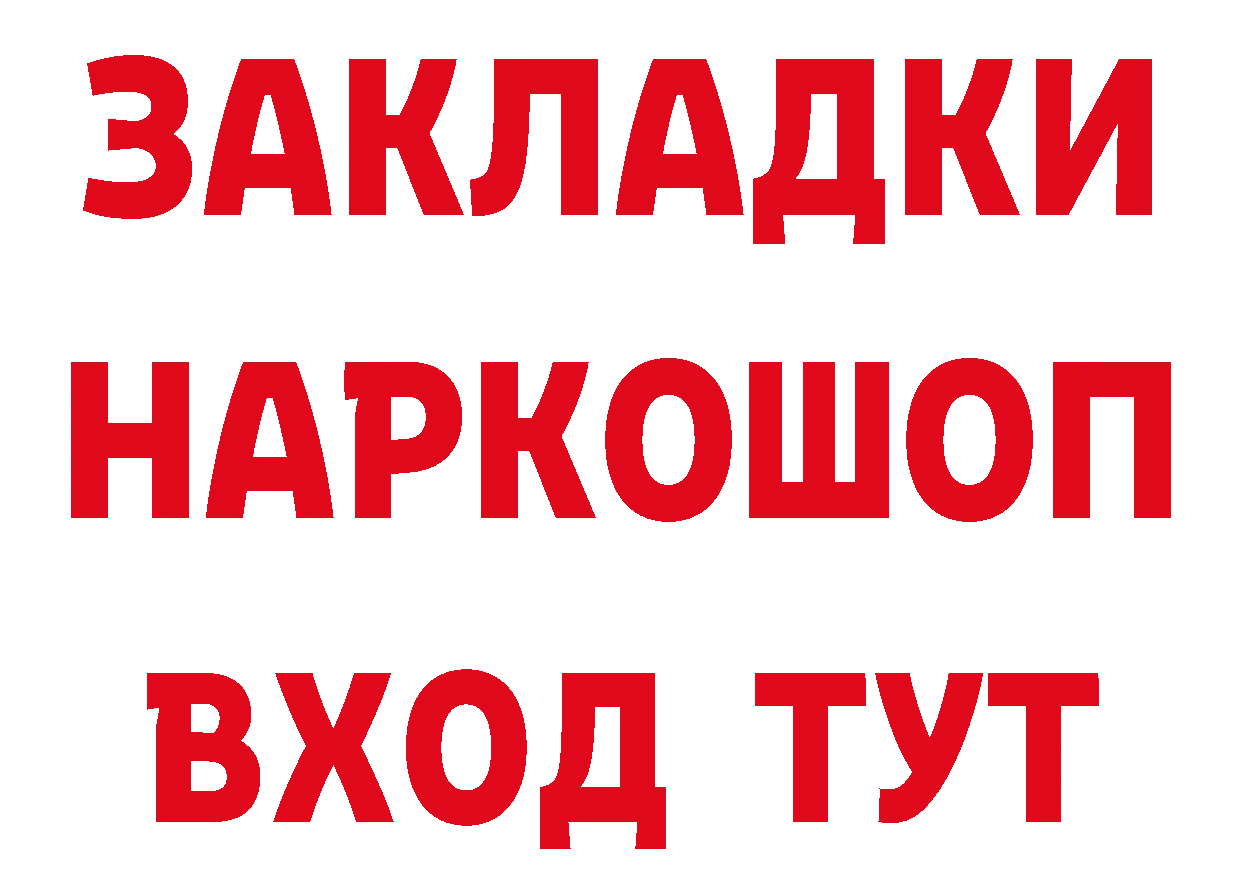 ЗАКЛАДКИ НАРКОШОП ВХОД ТУТ